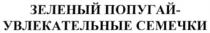 ЗЕЛЕНЫЙ ПОПУГАЙ-
УВЛЕКАТЕЛЬНЫЕ СЕМЕЧКИ